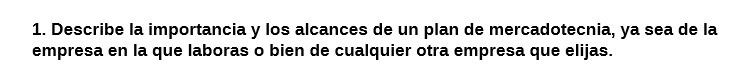 1. Describe la importancia y los alcances de un plan de mercadotecnia, ya sea de la empresa en la que laboras o bien de cualquier otra empresa que elijas.